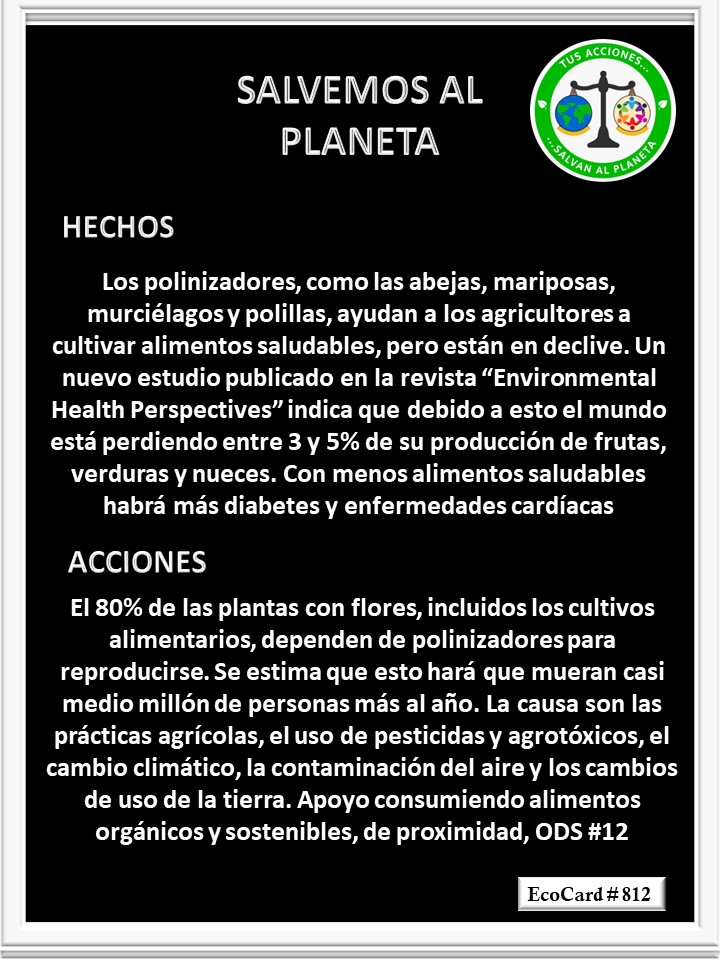 SALVEMOS AL PLANETA

TUS ACCIONES... ...SALVAN AL PLANETA

HECHOS

Los polinizadores, como las abejas, mariposas, murciélagos y polillas, ayudan a los agricultores a cultivar alimentos saludables, pero están en declive. Un nuevo estudio publicado en la revista “Environmental Health Perspectives” indica que debido a esto el mundo está perdiendo entre 3 y 5% de su producción de frutas, verduras y nueces. Con menos alimentos saludables habrá más diabetes y enfermedades cardíacas

ACCIONES

El 80% de las plantas con flores, incluidos los cultivos alimentarios, dependen de polinizadores para reproducirse. Se estima que esto hará que mueran casi medio millón de personas más al año. La causa son las prácticas agrícolas, el uso de pesticidas y agrotóxicos, el cambio climático, la contaminación del aire y los cambios de uso de la tierra. Apoyo consumiendo alimentos orgánicos y sostenibles, de proximidad, ODS #12

EcoCard # 812